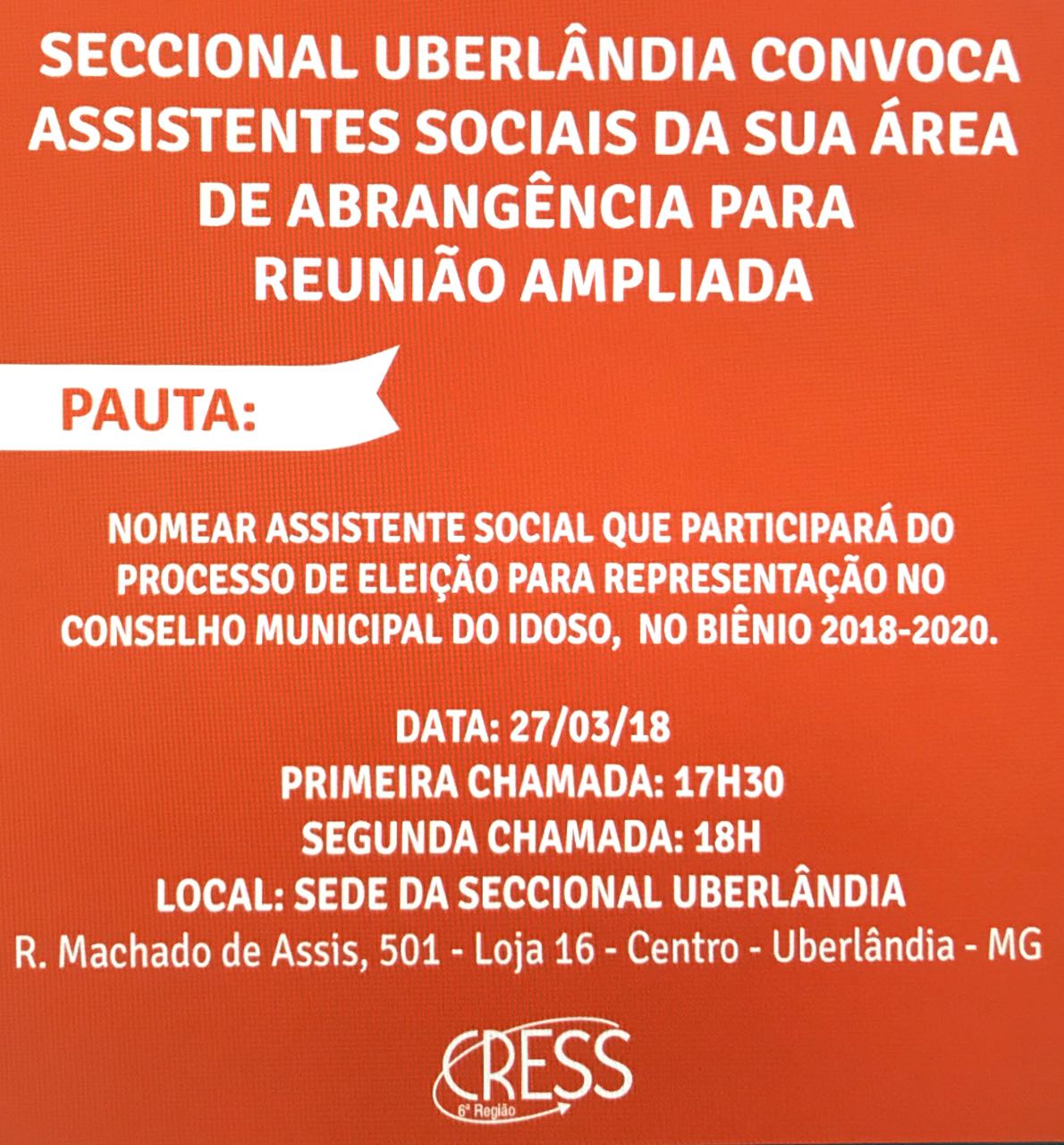 SECCIONAL UBERLÂNDIA CONVOCA
ASSISTENTES SOCIAIS DA SUA ÁREA
DE ABRANGÊNCIA PARA
REUNIÃO AMPLIADA

PAUTA:

NOMEAR ASSISTENTE SOCIAL QUE PARTICIPARÁ DO PROCESSO DE ELEIÇÃO PARA REPRESENTAÇÃO NO CONSELHO MUNICIPAL DO IDOSO, NO BIÊNIO 2018-2020.

DATA: 27/03/18
PRIMEIRA CHAMADA: 17H30
SEGUNDA CHAMADA: 18H
LOCAL: SEDE DA SECCIONAL UBERLÂNDIA
R. Machado de Assis, 501 - Loja 16 - Centro - Uberlândia - MG

CRESS
6ª Região